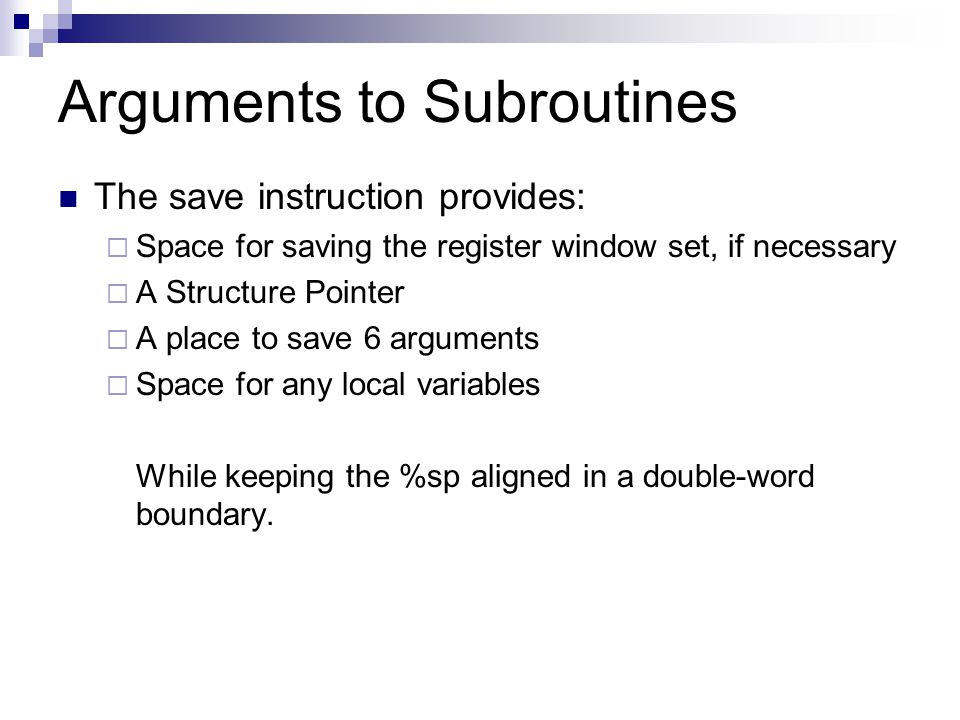 Arguments to Subroutines

The save instruction provides:

Space for saving the register window set, if necessary

A Structure Pointer

A place to save 6 arguments

Space for any local variables

While keeping the %sp aligned in a double-word boundary.